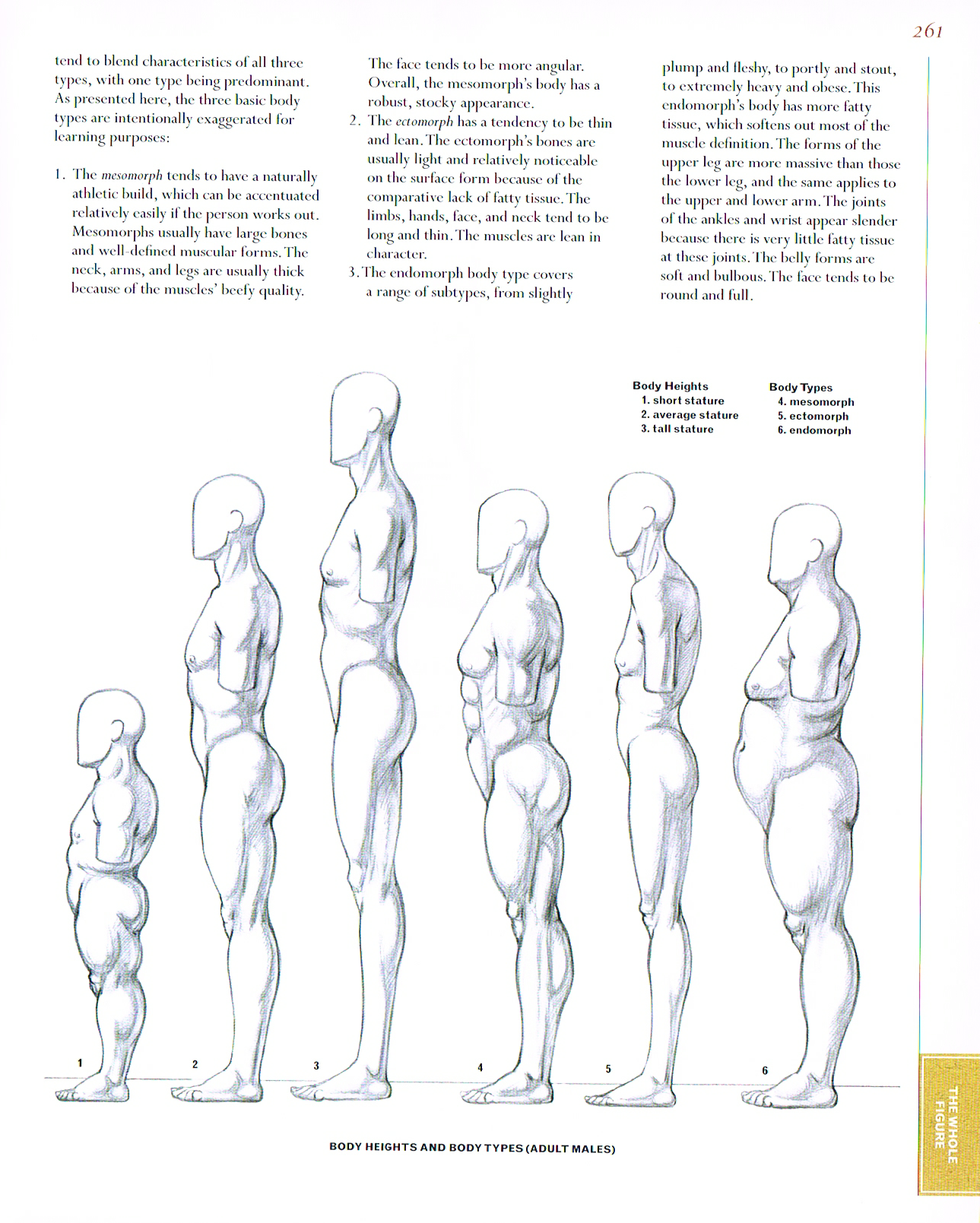 261

tend to blend characteristics of all three types, with one type being predominant. As presented here, the three basic body types are intentionally exaggerated for learning purposes:

1. The mesomorph tends to have a naturally athletic build, which can be accentuated relatively easily if the person works out. Mesomorphs usually have large bones and well-defined muscular forms. The neck, arms, and legs are usually thick because of the muscles' beefy quality. The face tends to be more angular. Overall, the mesomorph's body has a robust, stocky appearance.

2. The ectomorph has a tendency to be thin and lean. The ectomorph's bones are usually light and relatively noticeable on the surface form because of the comparative lack of fatty tissue. The limbs, hands, face, and neck tend to be long and thin. The muscles are lean in character.

3. The endomorph body type covers a range of subtypes, from slightly plump and fleshy, to portly and stout, to extremely heavy and obese. This endomorph's body has more fatty tissue, which softens out most of the muscle definition. The forms of the upper leg are more massive than those the lower leg, and the same applies to the upper and lower arm. The joints of the ankles and wrist appear slender because there is very little fatty tissue at these joints. The belly forms are soft and bulbous. The face tends to be round and full.

Body Heights
1. short stature
2. average stature
3. tall stature

Body Types
4. mesomorph
5. ectomorph
6. endomorph

1
2
3
4
5
6

BODY HEIGHTS AND BODY TYPES (ADULT MALES)

THE WHOLE FIGURE